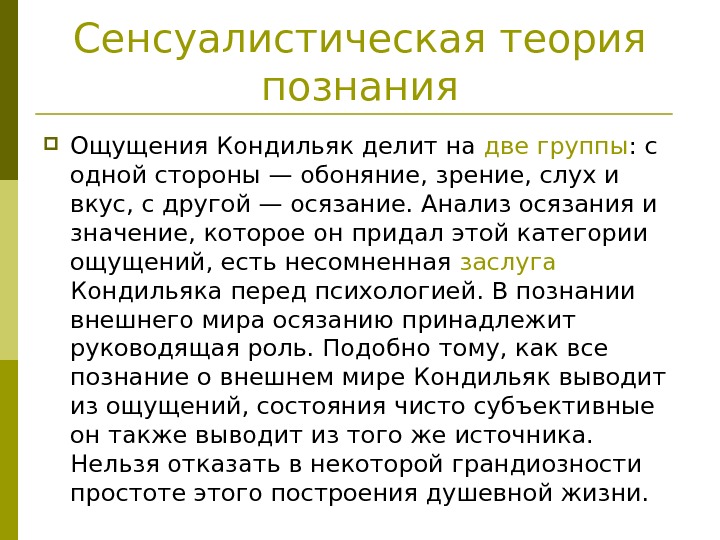 Сенсуалистическая теория познания

Ощущения Кондильяк делит на две группы: с одной стороны — обоняние, зрение, слух и вкус, с другой — осязание. Анализ осязания и значение, которое он придал этой категории ощущений, есть несомненная заслуга Кондильяка перед психологией. В познании внешнего мира осязанию принадлежит руководящая роль. Подобно тому, как все познание о внешнем мире Кондильяк выводит из ощущений, состояния чисто субъективные он также выводит из того же источника. Нельзя отказать в некоторой грандиозности простоте этого построения душевной жизни.